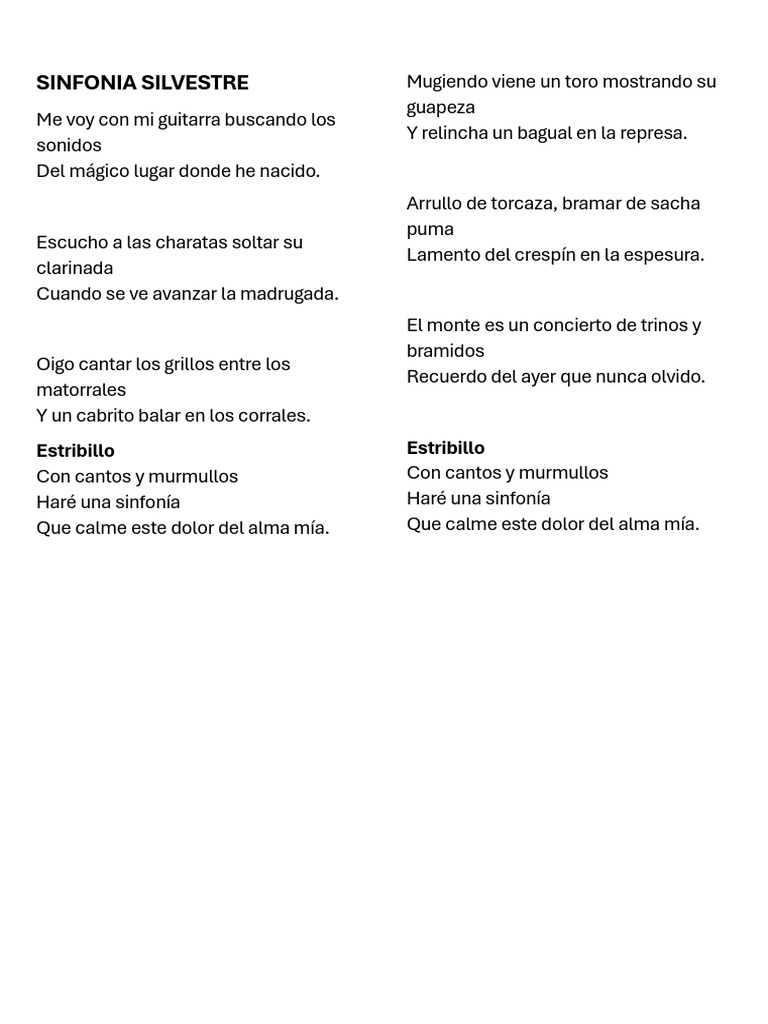 SINFONIA SILVESTRE

Me voy con mi guitarra buscando los sonidos
Del mágico lugar donde he nacido.

Escucho a las charatas soltar su clarinada
Cuando se ve avanzar la madrugada.

Oigo cantar los grillos entre los matorrales
Y un cabrito balar en los corrales.

Estribillo
Con cantos y murmullos
Haré una sinfonía
Que calme este dolor del alma mía.

Mugiendo viene un toro mostrando su guapeza
Y relincha un bagual en la represa.

Arrullo de torcaza, bramar de sacha puma
Lamento del crespín en la espesura.

El monte es un concierto de trinos y bramidos
Recuerdo del ayer que nunca olvido.

Estribillo
Con cantos y murmullos
Haré una sinfonía
Que calme este dolor del alma mía.